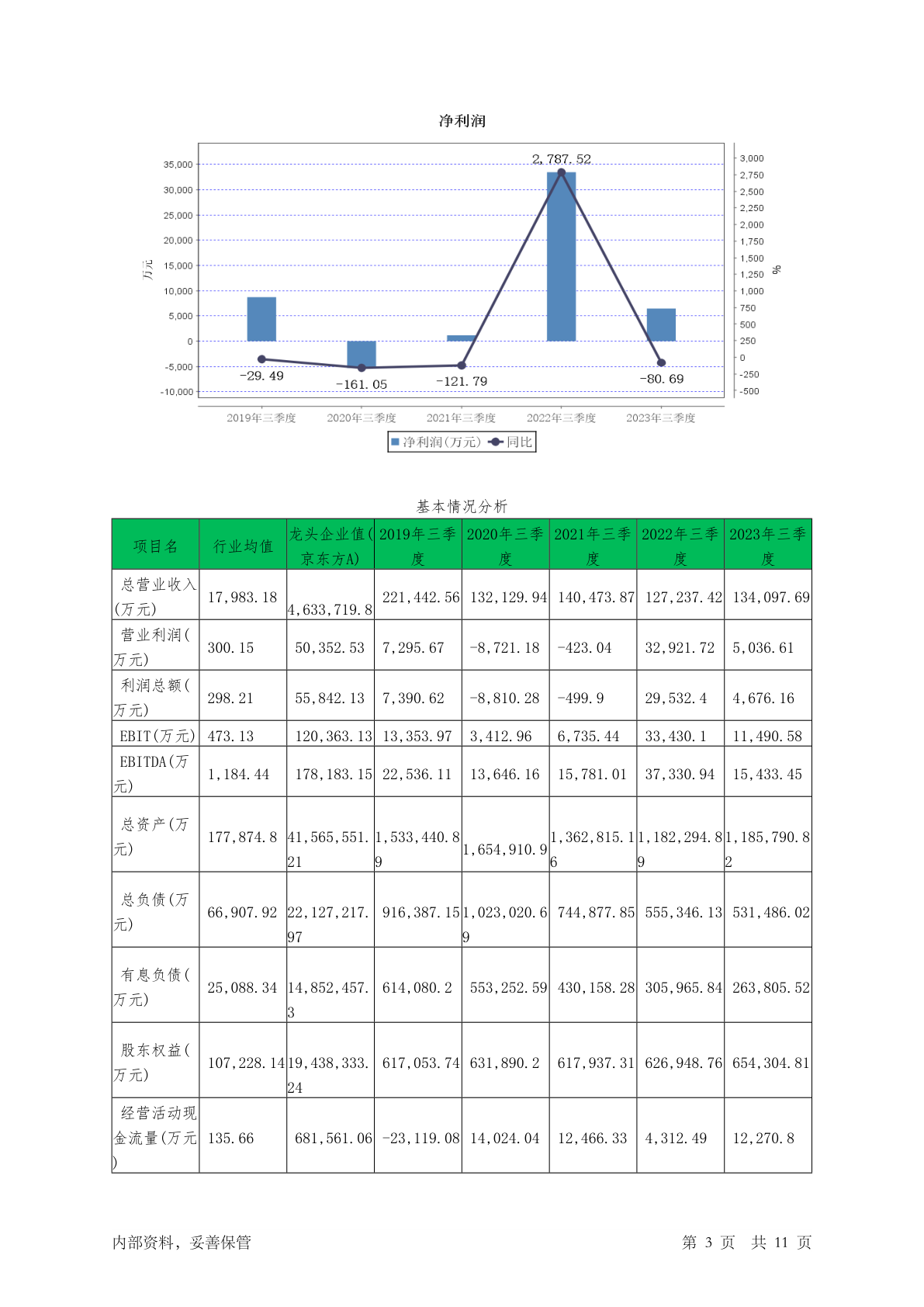 净利润

35,000
30,000
25,000
20,000
15,000
10,000
5,000
0
-5,000
-10,000
万元

3,000
2,750
2,500
2,250
2,000
1,750
1,500
1,250
1,000
750
500
250
0
-250
-500
%

2,787.52
-29.49
-161.05
-121.79
-80.69

2019年三季度 2020年三季度 2021年三季度 2022年三季度 2023年三季度

净利润(万元) 同比

基本情况分析

| 项目名 | 行业均值 | 龙头企业值(京东方A) | 2019年三季度 | 2020年三季度 | 2021年三季度 | 2022年三季度 | 2023年三季度 |
|---|---|---|---|---|---|---|---|
| 总营业收入(万元) | 17,983.18 | 4,633,719.8 | 221,442.56 | 132,129.94 | 140,473.87 | 127,237.42 | 134,097.69 |
| 营业利润(万元) | 300.15 | 50,352.53 | 7,295.67 | -8,721.18 | -423.04 | 32,921.72 | 5,036.61 |
| 利润总额(万元) | 298.21 | 55,842.13 | 7,390.62 | -8,810.28 | -499.9 | 29,532.4 | 4,676.16 |
| EBIT(万元) | 473.13 | 120,363.13 | 13,353.97 | 3,412.96 | 6,735.44 | 33,430.1 | 11,490.58 |
| EBITDA(万元) | 1,184.44 | 178,183.15 | 22,536.11 | 13,646.16 | 15,781.01 | 37,330.94 | 15,433.45 |
| 总资产(万元) | 177,874.8 | 41,565,551.21 | 1,533,440.89 | 1,654,910.9 | 1,362,815.16 | 1,182,294.89 | 1,185,790.82 |
| 总负债(万元) | 66,907.92 | 22,127,217.97 | 916,387.15 | 1,023,020.69 | 744,877.85 | 555,346.13 | 531,486.02 |
| 有息负债(万元) | 25,088.34 | 14,852,457.3 | 614,080.2 | 553,252.59 | 430,158.28 | 305,965.84 | 263,805.52 |
| 股东权益(万元) | 107,228.14 | 19,438,333.24 | 617,053.74 | 631,890.2 | 617,937.31 | 626,948.76 | 654,304.81 |
| 经营活动现金流量(万元) | 135.66 | 681,561.06 | -23,119.08 | 14,024.04 | 12,466.33 | 4,312.49 | 12,270.8 |

内部资料，妥善保管

第 3 页 共 11 页